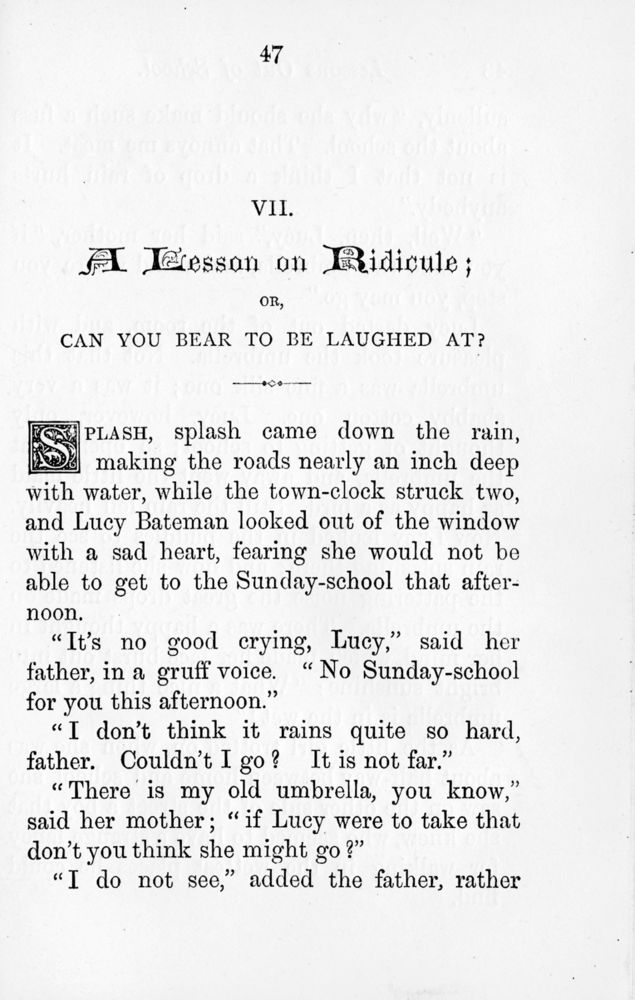 47

VII.

A Lesson on Ridicule;

OR,

CAN YOU BEAR TO BE LAUGHED AT?

SPLASH, splash came down the rain, making the roads nearly an inch deep with water, while the town-clock struck two, and Lucy Bateman looked out of the window with a sad heart, fearing she would not be able to get to the Sunday-school that afternoon.

"It's no good crying, Lucy," said her father, in a gruff voice. "No Sunday-school for you this afternoon."

"I don't think it rains quite so hard, father. Couldn't I go? It is not far."

"There is my old umbrella, you know," said her mother; "if Lucy were to take that don't you think she might go?"

"I do not see," added the father, rather